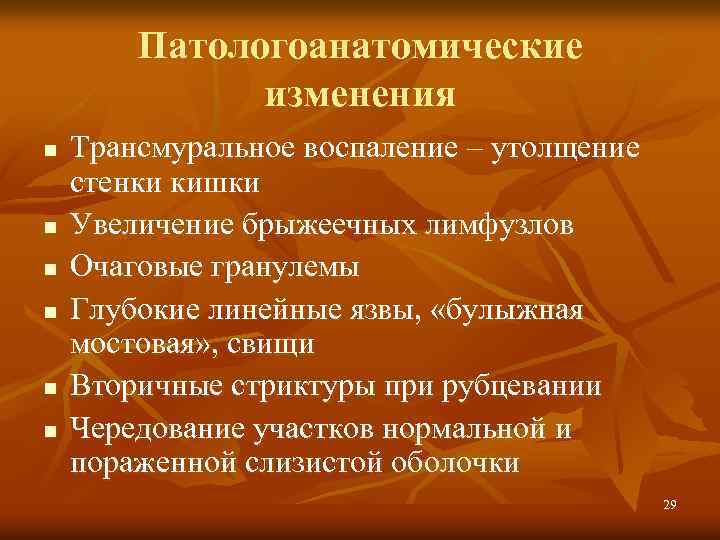 Патологоанатомические изменения

• Трансмуральное воспаление – утолщение стенки кишки
• Увеличение брыжеечных лимфузлов
• Очаговые гранулемы
• Глубокие линейные язвы, «булыжная мостовая», свищи
• Вторичные стриктуры при рубцевании
• Чередование участков нормальной и пораженной слизистой оболочки

29